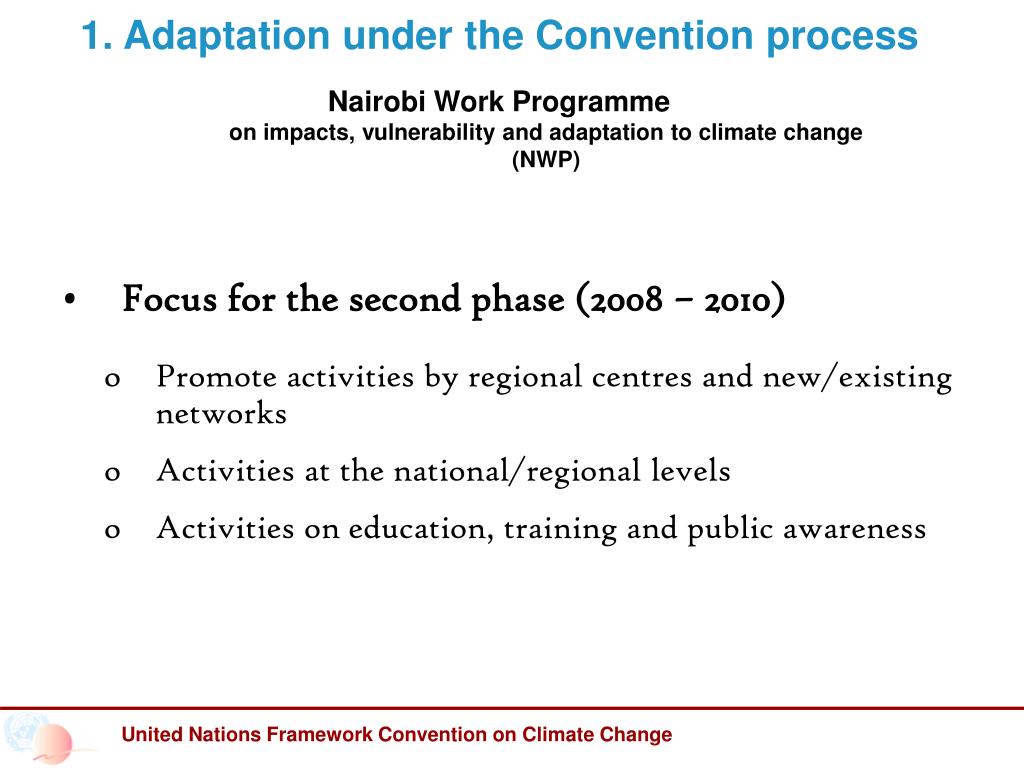 1. Adaptation under the Convention process

Nairobi Work Programme
on impacts, vulnerability and adaptation to climate change
(NWP)

• Focus for the second phase (2008 – 2010)

o Promote activities by regional centres and new/existing networks

o Activities at the national/regional levels

o Activities on education, training and public awareness

United Nations Framework Convention on Climate Change